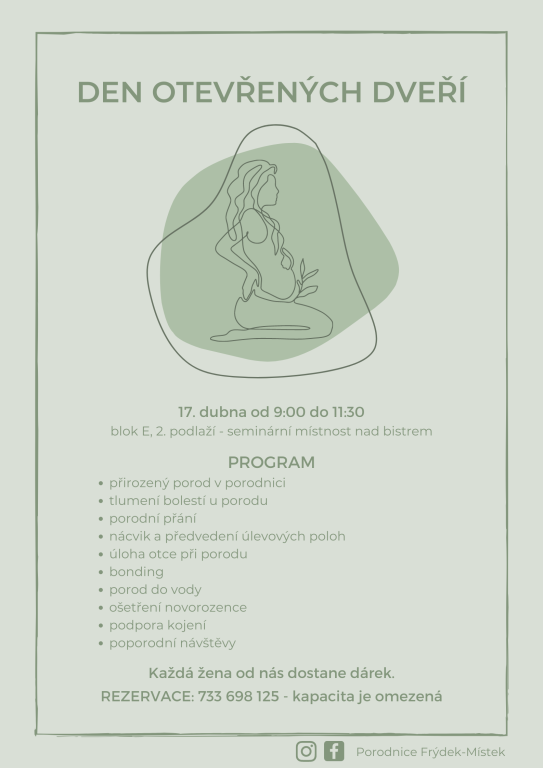 DEN OTEVŘENÝCH DVEŘÍ

17. dubna od 9:00 do 11:30
blok E, 2. podlaží - seminární místnost nad bistrem

PROGRAM
• přirozený porod v porodnici
• tlumení bolestí u porodu
• porodní přání
• nácvik a předvedení úlevových poloh
• úloha otce při porodu
• bonding
• porod do vody
• ošetření novorozence
• podpora kojení
• poporodní návštěvy

Každá žena od nás dostane dárek.
REZERVACE: 733 698 125 - kapacita je omezená

Porodnice Frýdek-Místek